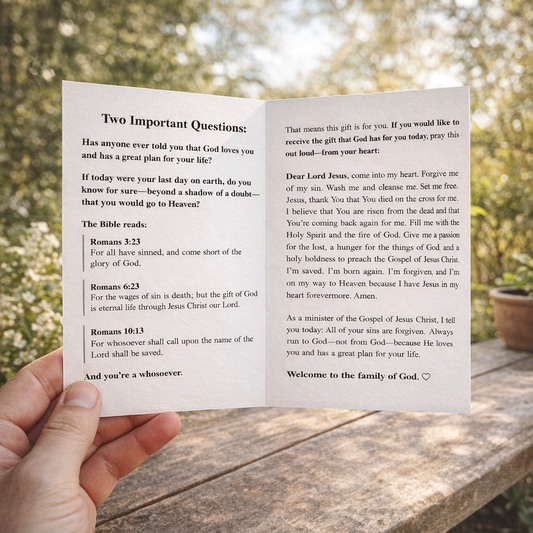 Two Important Questions:

Has anyone ever told you that God loves you and has a great plan for your life?

If today were your last day on earth, do you know for sure—beyond a shadow of a doubt—that you would go to Heaven?

The Bible reads:

Romans 3:23
For all have sinned, and come short of the glory of God.

Romans 6:23
For the wages of sin is death; but the gift of God is eternal life through Jesus Christ our Lord.

Romans 10:13
For whosoever shall call upon the name of the Lord shall be saved.

And you're a whosoever.

That means this gift is for you. If you would like to receive the gift that God has for you today, pray this out loud—from your heart:

Dear Lord Jesus, come into my heart. Forgive me of my sin. Wash me and cleanse me. Set me free. Jesus, thank You that You died on the cross for me. I believe that You are risen from the dead and that You're coming back again for me. Fill me with the Holy Spirit and the fire of God. Give me a passion for the lost, a hunger for the things of God and a holy boldness to preach the Gospel of Jesus Christ. I'm saved. I'm born again. I'm forgiven, and I'm on my way to Heaven because I have Jesus in my heart forevermore. Amen.

As a minister of the Gospel of Jesus Christ, I tell you today: All of your sins are forgiven. Always run to God—not from God—because He loves you and has a great plan for your life.

Welcome to the family of God. ♡